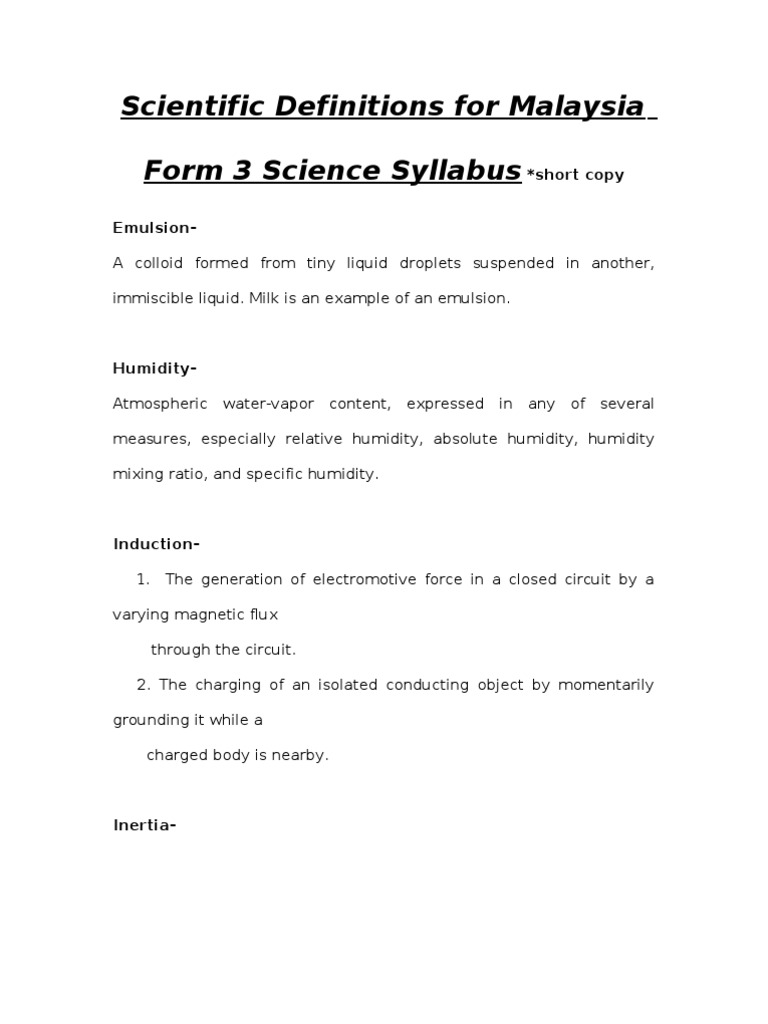 Scientific Definitions for Malaysia

Form 3 Science Syllabus *short copy

Emulsion-

A colloid formed from tiny liquid droplets suspended in another, immiscible liquid. Milk is an example of an emulsion.

Humidity-

Atmospheric water-vapor content, expressed in any of several measures, especially relative humidity, absolute humidity, humidity mixing ratio, and specific humidity.

Induction-

1. The generation of electromotive force in a closed circuit by a varying magnetic flux through the circuit.

2. The charging of an isolated conducting object by momentarily grounding it while a charged body is nearby.

Inertia-